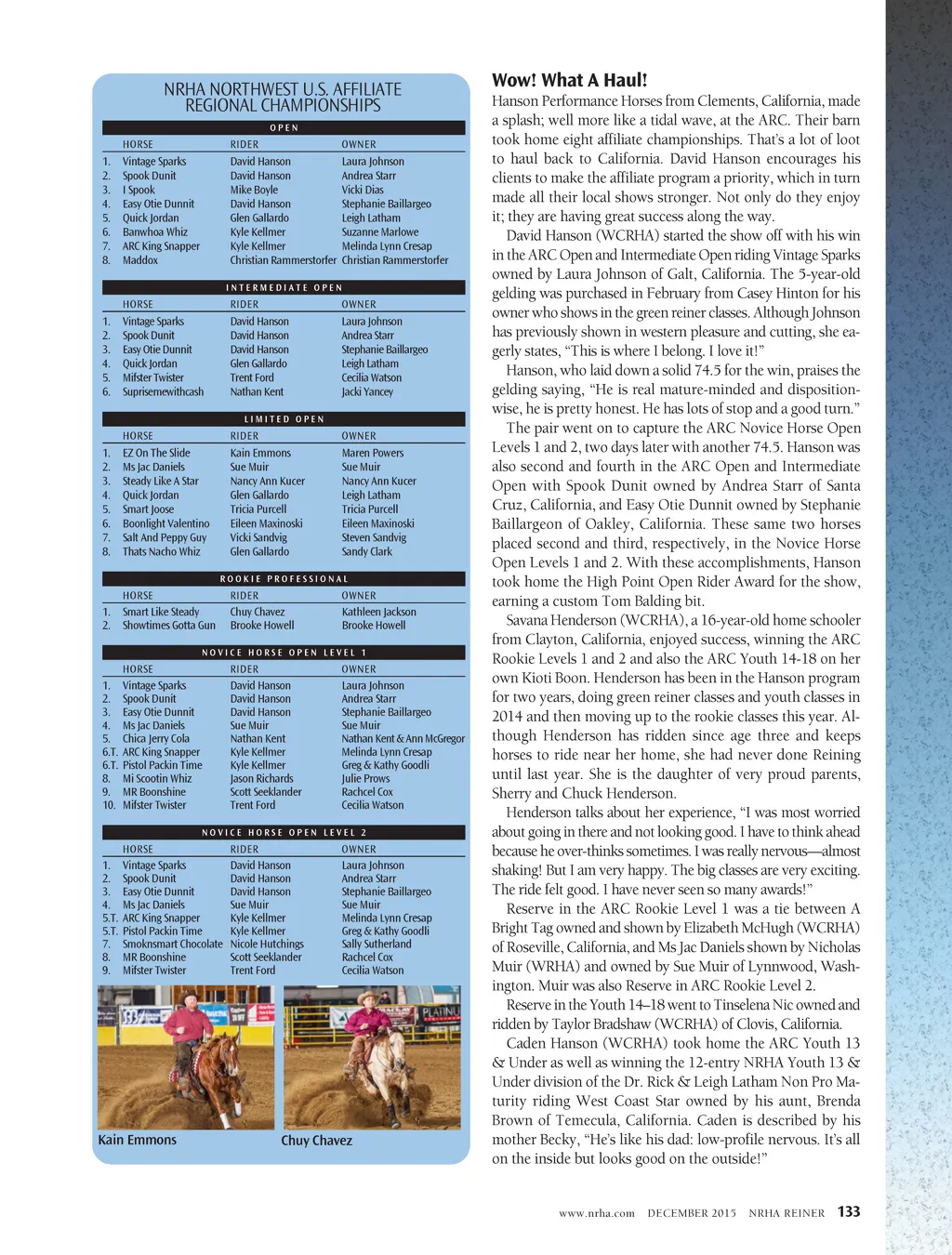 NRHA NORTHWEST U.S. AFFILIATE REGIONAL CHAMPIONSHIPS

OPEN

| | HORSE | RIDER | OWNER |
|---|---|---|---|
| 1. | Vintage Sparks | David Hanson | Laura Johnson |
| 2. | Spook Dunit | David Hanson | Andrea Starr |
| 3. | I Spook | Mike Boyle | Vicki Dias |
| 4. | Easy Otie Dunnit | David Hanson | Stephanie Baillargeo |
| 5. | Quick Jordan | Glen Gallardo | Leigh Latham |
| 6. | Banwhoa Whiz | Kyle Kellmer | Suzanne Marlowe |
| 7. | ARC King Snapper | Kyle Kellmer | Melinda Lynn Cresap |
| 8. | Maddox | Christian Rammerstorfer | Christian Rammerstorfer |

INTERMEDIATE OPEN

| | HORSE | RIDER | OWNER |
|---|---|---|---|
| 1. | Vintage Sparks | David Hanson | Laura Johnson |
| 2. | Spook Dunit | David Hanson | Andrea Starr |
| 3. | Easy Otie Dunnit | David Hanson | Stephanie Baillargeo |
| 4. | Quick Jordan | Glen Gallardo | Leigh Latham |
| 5. | Mifster Twister | Trent Ford | Cecilia Watson |
| 6. | Suprisemewithcash | Nathan Kent | Jacki Yancey |

LIMITED OPEN

| | HORSE | RIDER | OWNER |
|---|---|---|---|
| 1. | EZ On The Slide | Kain Emmons | Maren Powers |
| 2. | Ms Jac Daniels | Sue Muir | Sue Muir |
| 3. | Steady Like A Star | Nancy Ann Kucer | Nancy Ann Kucer |
| 4. | Quick Jordan | Glen Gallardo | Leigh Latham |
| 5. | Smart Joose | Tricia Purcell | Tricia Purcell |
| 6. | Boonlight Valentino | Eileen Maxinoski | Eileen Maxinoski |
| 7. | Salt And Peppy Guy | Vicki Sandvig | Steven Sandvig |
| 8. | Thats Nacho Whiz | Glen Gallardo | Sandy Clark |

ROOKIE PROFESSIONAL

| | HORSE | RIDER | OWNER |
|---|---|---|---|
| 1. | Smart Like Steady | Chuy Chavez | Kathleen Jackson |
| 2. | Showtimes Gotta Gun | Brooke Howell | Brooke Howell |

NOVICE HORSE OPEN LEVEL 1

| | HORSE | RIDER | OWNER |
|---|---|---|---|
| 1. | Vintage Sparks | David Hanson | Laura Johnson |
| 2. | Spook Dunit | David Hanson | Andrea Starr |
| 3. | Easy Otie Dunnit | David Hanson | Stephanie Baillargeo |
| 4. | Ms Jac Daniels | Sue Muir | Sue Muir |
| 5. | Chica Jerry Cola | Nathan Kent | Nathan Kent & Ann McGregor |
| 6.T. | ARC King Snapper | Kyle Kellmer | Melinda Lynn Cresap |
| 6.T. | Pistol Packin Time | Kyle Kellmer | Greg & Kathy Goodli |
| 8. | Mi Scootin Whiz | Jason Richards | Julie Prows |
| 9. | MR Boonshine | Scott Seeklander | Rachcel Cox |
| 10. | Mifster Twister | Trent Ford | Cecilia Watson |

NOVICE HORSE OPEN LEVEL 2

| | HORSE | RIDER | OWNER |
|---|---|---|---|
| 1. | Vintage Sparks | David Hanson | Laura Johnson |
| 2. | Spook Dunit | David Hanson | Andrea Starr |
| 3. | Easy Otie Dunnit | David Hanson | Stephanie Baillargeo |
| 4. | Ms Jac Daniels | Sue Muir | Sue Muir |
| 5.T. | ARC King Snapper | Kyle Kellmer | Melinda Lynn Cresap |
| 5.T. | Pistol Packin Time | Kyle Kellmer | Greg & Kathy Goodli |
| 7. | Smoknsmart Chocolate | Nicole Hutchings | Sally Sutherland |
| 8. | MR Boonshine | Scott Seeklander | Rachcel Cox |
| 9. | Mifster Twister | Trent Ford | Cecilia Watson |

Kain Emmons

Chuy Chavez

Wow! What A Haul!

Hanson Performance Horses from Clements, California, made a splash; well more like a tidal wave, at the ARC. Their barn took home eight affiliate championships. That's a lot of loot to haul back to California. David Hanson encourages his clients to make the affiliate program a priority, which in turn made all their local shows stronger. Not only do they enjoy it; they are having great success along the way.

David Hanson (WCRHA) started the show off with his win in the ARC Open and Intermediate Open riding Vintage Sparks owned by Laura Johnson of Galt, California. The 5-year-old gelding was purchased in February from Casey Hinton for his owner who shows in the green reiner classes. Although Johnson has previously shown in western pleasure and cutting, she eagerly states, "This is where I belong. I love it!"

Hanson, who laid down a solid 74.5 for the win, praises the gelding saying, "He is real mature-minded and disposition-wise, he is pretty honest. He has lots of stop and a good turn."

The pair went on to capture the ARC Novice Horse Open Levels 1 and 2, two days later with another 74.5. Hanson was also second and fourth in the ARC Open and Intermediate Open with Spook Dunit owned by Andrea Starr of Santa Cruz, California, and Easy Otie Dunnit owned by Stephanie Baillargeon of Oakley, California. These same two horses placed second and third, respectively, in the Novice Horse Open Levels 1 and 2. With these accomplishments, Hanson took home the High Point Open Rider Award for the show, earning a custom Tom Balding bit.

Savana Henderson (WCRHA), a 16-year-old home schooler from Clayton, California, enjoyed success, winning the ARC Rookie Levels 1 and 2 and also the ARC Youth 14-18 on her own Kioti Boon. Henderson has been in the Hanson program for two years, doing green reiner classes and youth classes in 2014 and then moving up to the rookie classes this year. Although Henderson has ridden since age three and keeps horses to ride near her home, she had never done Reining until last year. She is the daughter of very proud parents, Sherry and Chuck Henderson.

Henderson talks about her experience, "I was most worried about going in there and not looking good. I have to think ahead because he over-thinks sometimes. I was really nervous—almost shaking! But I am very happy. The big classes are very exciting. The ride felt good. I have never seen so many awards!"

Reserve in the ARC Rookie Level 1 was a tie between A Bright Tag owned and shown by Elizabeth McHugh (WCRHA) of Roseville, California, and Ms Jac Daniels shown by Nicholas Muir (WRHA) and owned by Sue Muir of Lynnwood, Washington. Muir was also Reserve in ARC Rookie Level 2.

Reserve in the Youth 14–18 went to Tinselena Nic owned and ridden by Taylor Bradshaw (WCRHA) of Clovis, California.

Caden Hanson (WCRHA) took home the ARC Youth 13 & Under as well as winning the 12-entry NRHA Youth 13 & Under division of the Dr. Rick & Leigh Latham Non Pro Maturity riding West Coast Star owned by his aunt, Brenda Brown of Temecula, California. Caden is described by his mother Becky, "He's like his dad: low-profile nervous. It's all on the inside but looks good on the outside!"

www.nrha.com DECEMBER 2015 NRHA REINER 133